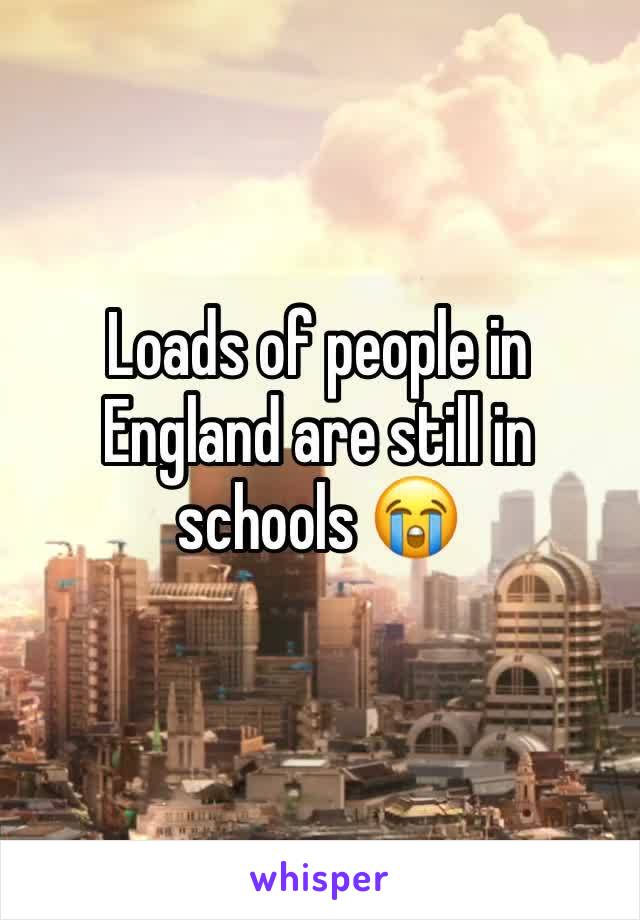 Loads of people in England are still in schools 😭

whisper